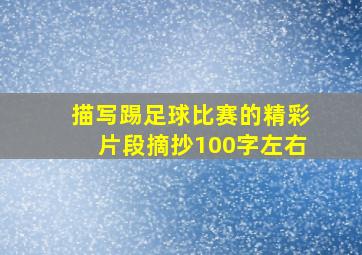 描写踢足球比赛的精彩片段摘抄100字左右